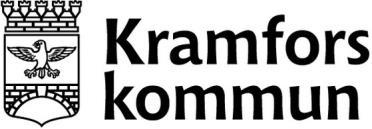 Kramfors
kommun